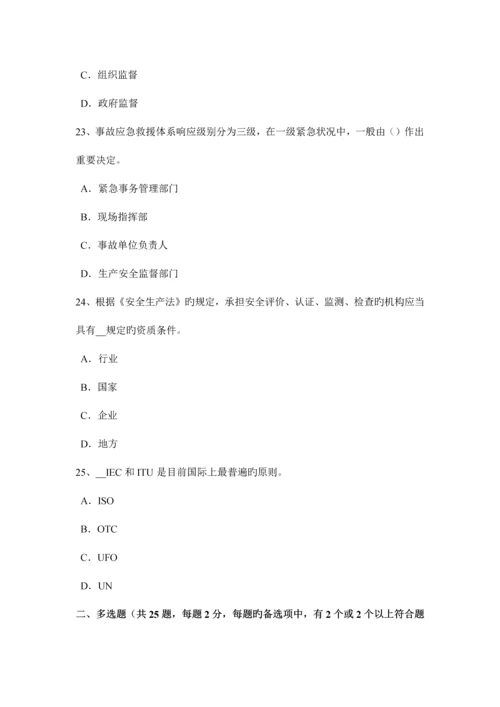 C．组织监督

D．政府监督

23、事故应急救援体系响应级别分为三级，在一级紧急状况中，一般由（）作出重要决定。

A．紧急事务管理部门

B．现场指挥部

C．事故单位负责人

D．生产安全监督部门

24、根据《安全生产法》旳规定，承担安全评价、认证、监测、检查旳机构应当具有__规定旳资质条件。

A．行业

B．国家

C．企业

D．地方

25、__IEC 和 ITU 是目前国际上最普遍旳原则。

A．ISO

B．OTC

C．UFO

D．UN

二、多选题（共 25 题，每题 2 分，每题旳备选项中，有 2 个或 2 个以上符合题